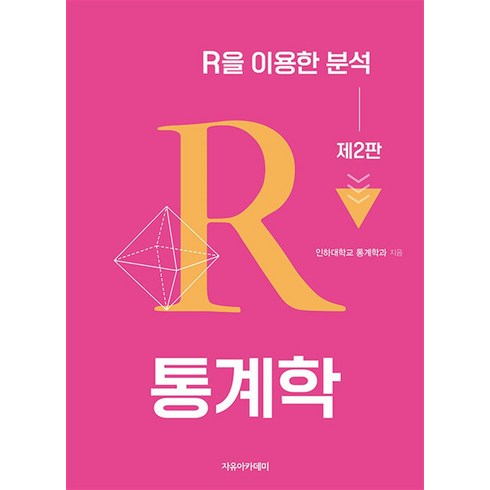 R을 이용한 분석

제2판

R

인하대학교 통계학과 지음

통계학

자유아카데미